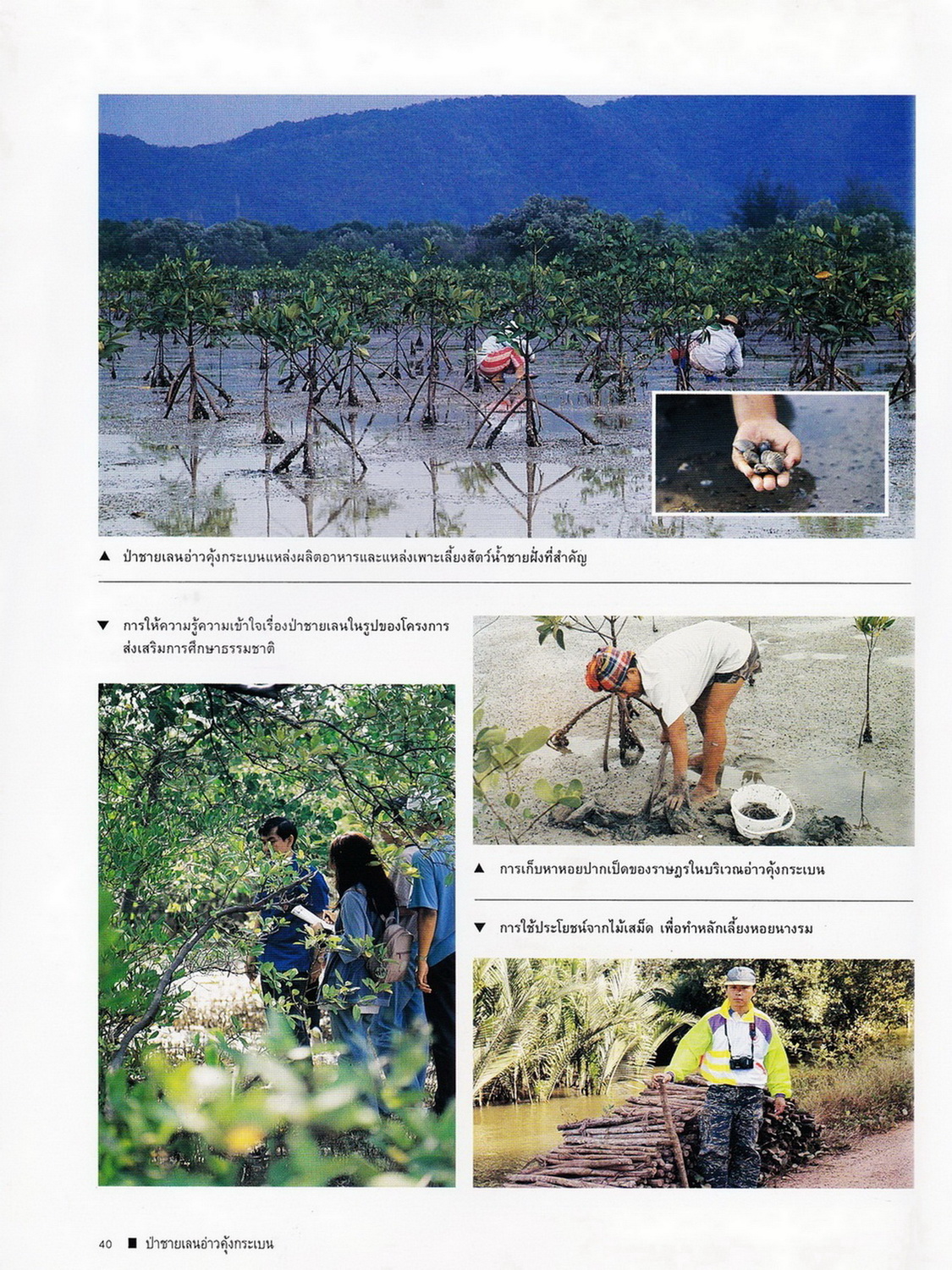 ▲ ป่าชายเลนอ่าวคุ้งกระเบนแหล่งผลิตอาหารและแหล่งเพาะเลี้ยงสัตว์น้ำชายฝั่งที่สำคัญ

▼ การให้ความรู้ความเข้าใจเรื่องป่าชายเลนในรูปของโครงการส่งเสริมการศึกษาธรรมชาติ

▲ การเก็บหาหอยปากเป็ดของราษฎรในบริเวณอ่าวคุ้งกระเบน

▼ การใช้ประโยชน์จากไม้เสม็ด เพื่อทำหลักเลี้ยงหอยนางรม

40 ■ ป่าชายเลนอ่าวคุ้งกระเบน